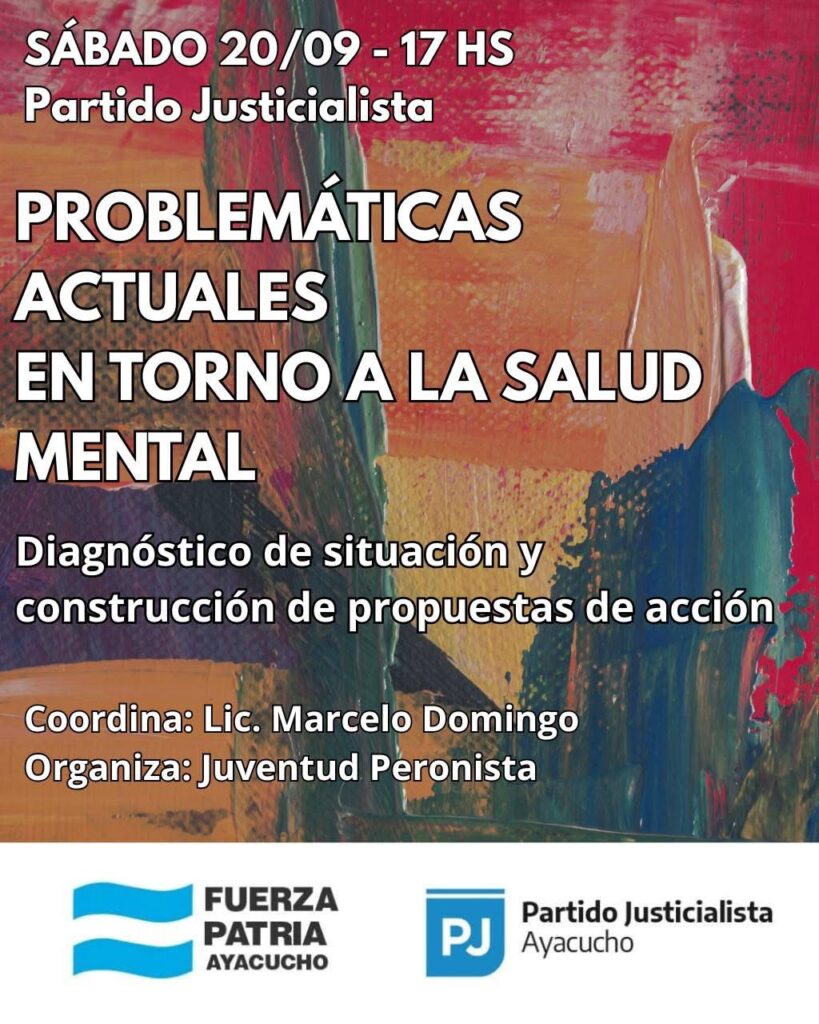 SÁBADO 20/09 - 17 HS
Partido Justicialista

PROBLEMÁTICAS ACTUALES EN TORNO A LA SALUD MENTAL

Diagnóstico de situación y construcción de propuestas de acción

Coordina: Lic. Marcelo Domingo
Organiza: Juventud Peronista

FUERZA PATRIA AYACUCHO

PJ Partido Justicialista Ayacucho